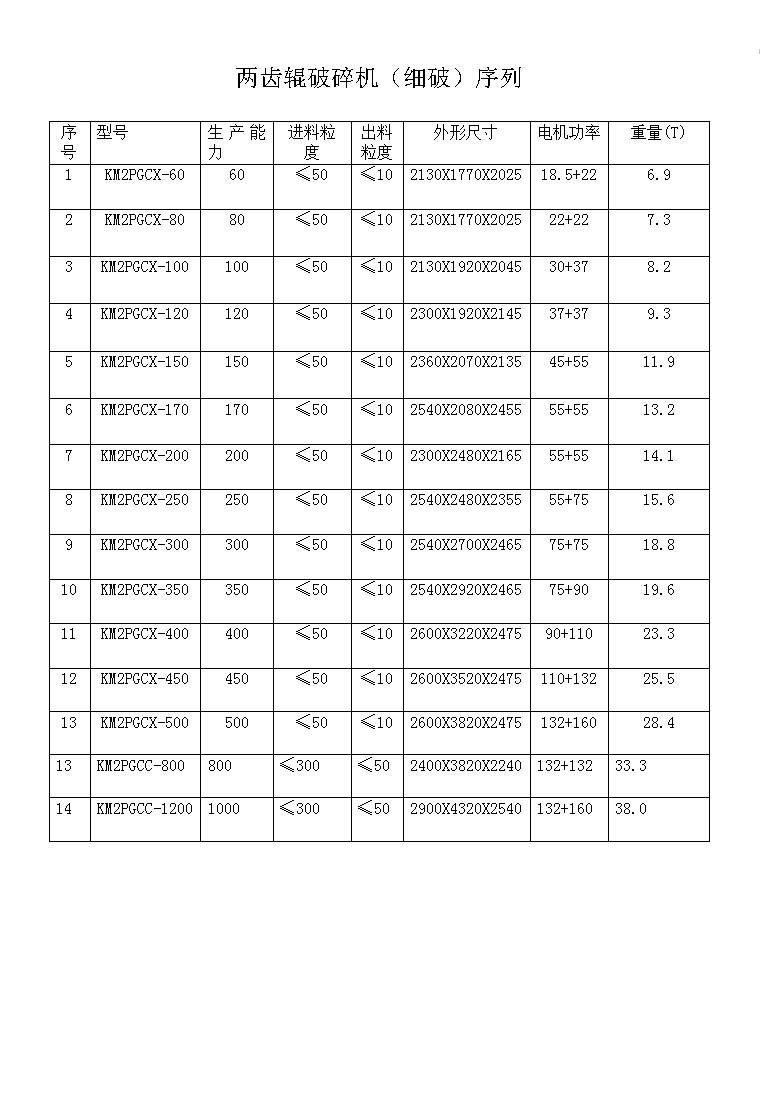 两齿辊破碎机（细破）序列

| 序号 | 型号 | 生产能力 | 进料粒度 | 出料粒度 | 外形尺寸 | 电机功率 | 重量(T) |
|---|---|---|---|---|---|---|---|
| 1 | KM2PGCX-60 | 60 | ≤50 | ≤10 | 2130X1770X2025 | 18.5+22 | 6.9 |
| 2 | KM2PGCX-80 | 80 | ≤50 | ≤10 | 2130X1770X2025 | 22+22 | 7.3 |
| 3 | KM2PGCX-100 | 100 | ≤50 | ≤10 | 2130X1920X2045 | 30+37 | 8.2 |
| 4 | KM2PGCX-120 | 120 | ≤50 | ≤10 | 2300X1920X2145 | 37+37 | 9.3 |
| 5 | KM2PGCX-150 | 150 | ≤50 | ≤10 | 2360X2070X2135 | 45+55 | 11.9 |
| 6 | KM2PGCX-170 | 170 | ≤50 | ≤10 | 2540X2080X2455 | 55+55 | 13.2 |
| 7 | KM2PGCX-200 | 200 | ≤50 | ≤10 | 2300X2480X2165 | 55+55 | 14.1 |
| 8 | KM2PGCX-250 | 250 | ≤50 | ≤10 | 2540X2480X2355 | 55+75 | 15.6 |
| 9 | KM2PGCX-300 | 300 | ≤50 | ≤10 | 2540X2700X2465 | 75+75 | 18.8 |
| 10 | KM2PGCX-350 | 350 | ≤50 | ≤10 | 2540X2920X2465 | 75+90 | 19.6 |
| 11 | KM2PGCX-400 | 400 | ≤50 | ≤10 | 2600X3220X2475 | 90+110 | 23.3 |
| 12 | KM2PGCX-450 | 450 | ≤50 | ≤10 | 2600X3520X2475 | 110+132 | 25.5 |
| 13 | KM2PGCX-500 | 500 | ≤50 | ≤10 | 2600X3820X2475 | 132+160 | 28.4 |
| 13 | KM2PGCC-800 | 800 | ≤300 | ≤50 | 2400X3820X2240 | 132+132 | 33.3 |
| 14 | KM2PGCC-1200 | 1000 | ≤300 | ≤50 | 2900X4320X2540 | 132+160 | 38.0 |